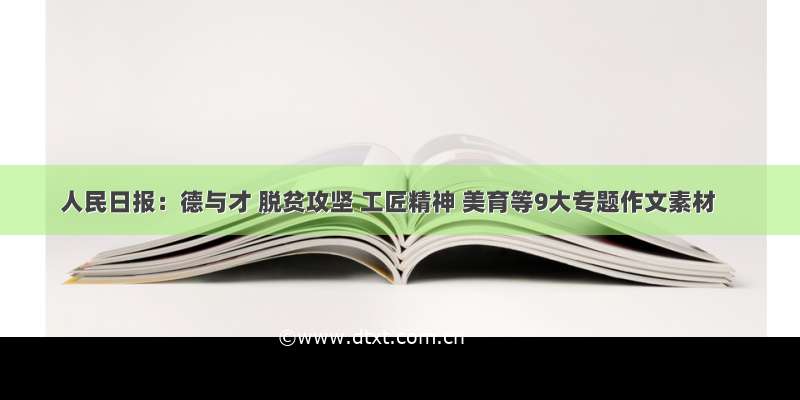 人民日报：德与才 脱贫攻坚 工匠精神 美育等9大专题作文素材

©www.dtxt.com.cn